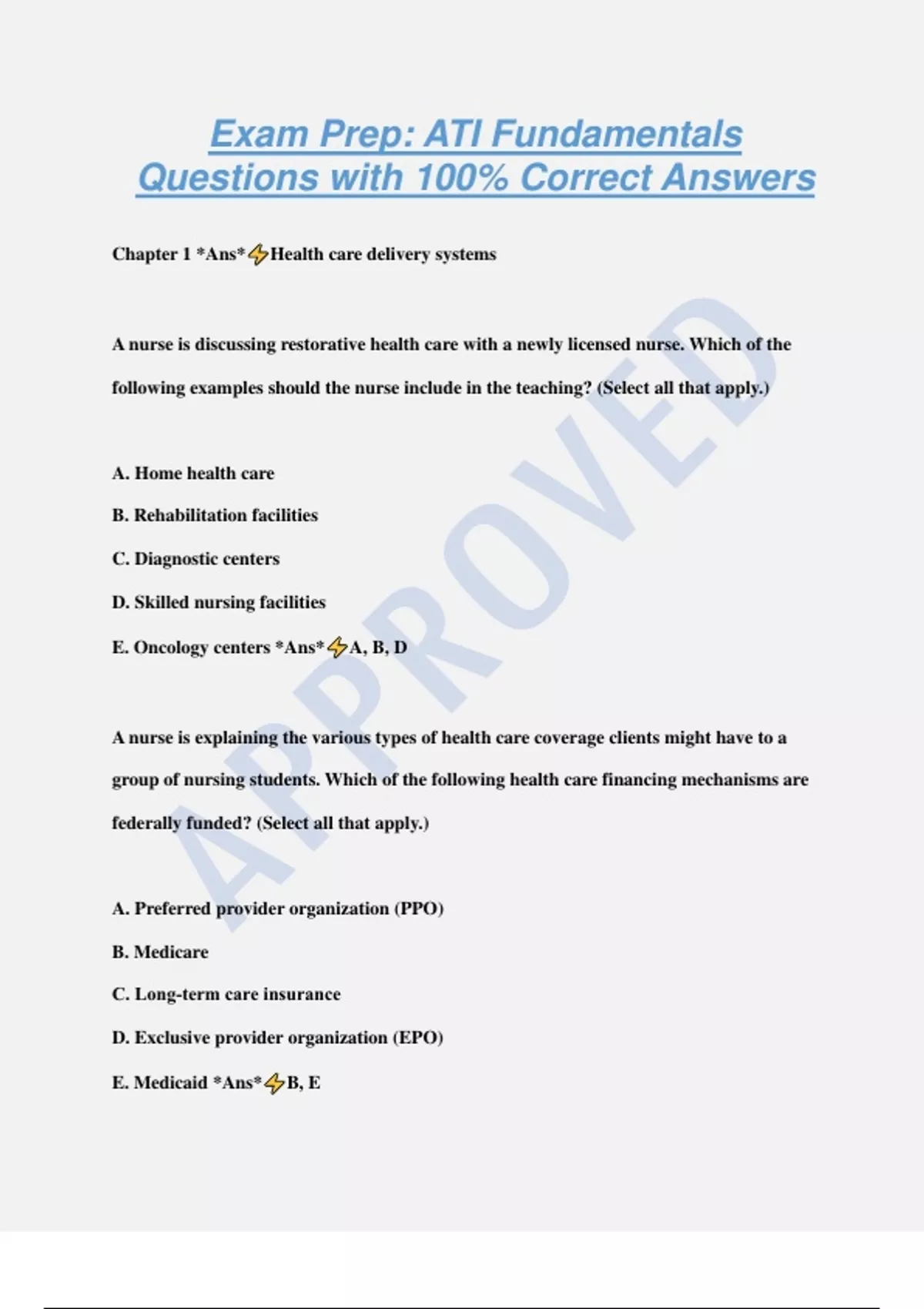 Exam Prep: ATI Fundamentals Questions with 100% Correct Answers

Chapter 1 *Ans*⚡Health care delivery systems

A nurse is discussing restorative health care with a newly licensed nurse. Which of the following examples should the nurse include in the teaching? (Select all that apply.)

A. Home health care

B. Rehabilitation facilities

C. Diagnostic centers

D. Skilled nursing facilities

E. Oncology centers *Ans*⚡A, B, D

A nurse is explaining the various types of health care coverage clients might have to a group of nursing students. Which of the following health care financing mechanisms are federally funded? (Select all that apply.)

A. Preferred provider organization (PPO)

B. Medicare

C. Long-term care insurance

D. Exclusive provider organization (EPO)

E. Medicaid *Ans*⚡B, E

APPROVED